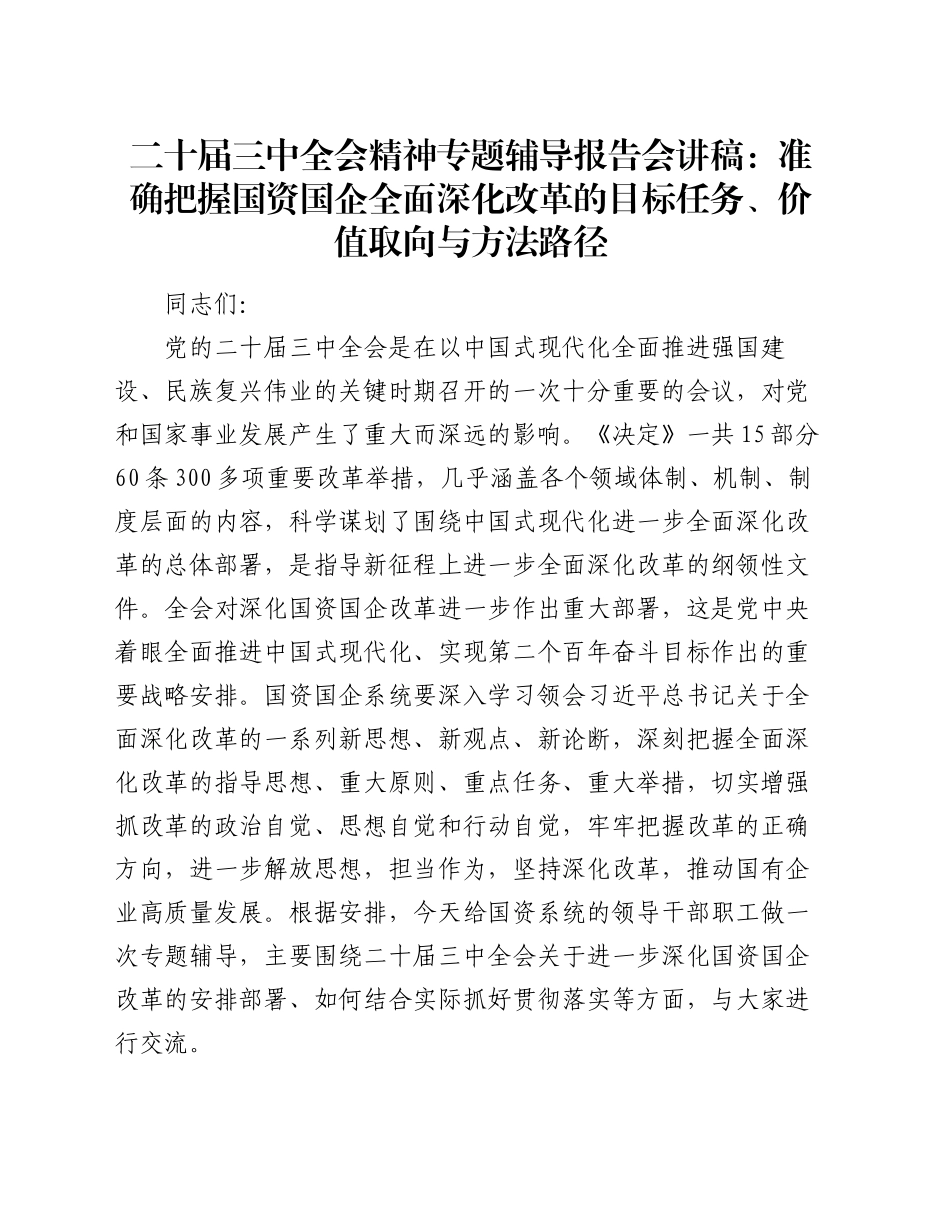 二十届三中全会精神专题辅导报告会讲稿：准确把握国资国企全面深化改革的目标任务、价值取向与方法路径

同志们:

党的二十届三中全会是在以中国式现代化全面推进强国建设、民族复兴伟业的关键时期召开的一次十分重要的会议，对党和国家事业发展产生了重大而深远的影响。《决定》一共15部分60条300多项重要改革举措，几乎涵盖各个领域体制、机制、制度层面的内容，科学谋划了围绕中国式现代化进一步全面深化改革的总体部署，是指导新征程上进一步全面深化改革的纲领性文件。全会对深化国资国企改革进一步作出重大部署，这是党中央着眼全面推进中国式现代化、实现第二个百年奋斗目标作出的重要战略安排。国资国企系统要深入学习领会习近平总书记关于全面深化改革的一系列新思想、新观点、新论断，深刻把握全面深化改革的指导思想、重大原则、重点任务、重大举措，切实增强抓改革的政治自觉、思想自觉和行动自觉，牢牢把握改革的正确方向，进一步解放思想，担当作为，坚持深化改革，推动国有企业高质量发展。根据安排，今天给国资系统的领导干部职工做一次专题辅导，主要围绕二十届三中全会关于进一步深化国资国企改革的安排部署、如何结合实际抓好贯彻落实等方面，与大家进行交流。